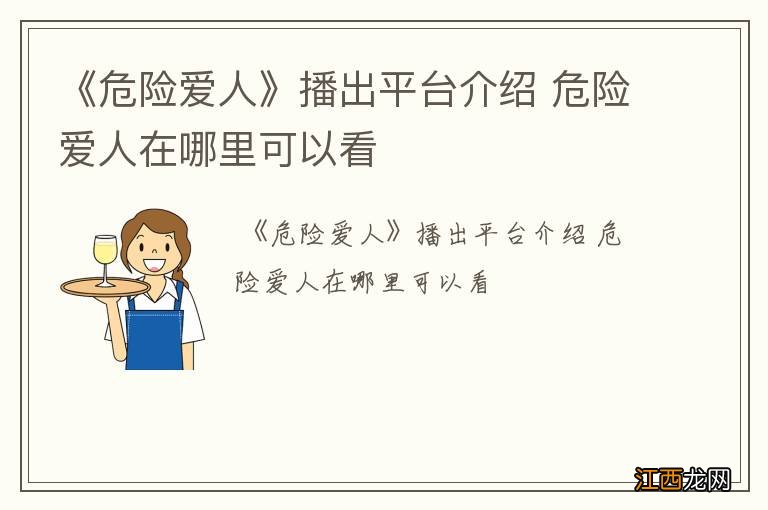 《危险爱人》播出平台介绍 危险爱人在哪里可以看

《危险爱人》播出平台介绍 危险爱人在哪里可以看

江西龙网